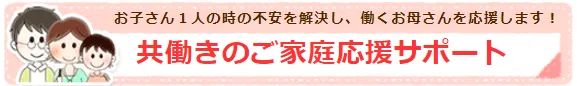 お子さん１人の時の不安を解決し、働くお母さんを応援します！

共働きのご家庭応援サポート